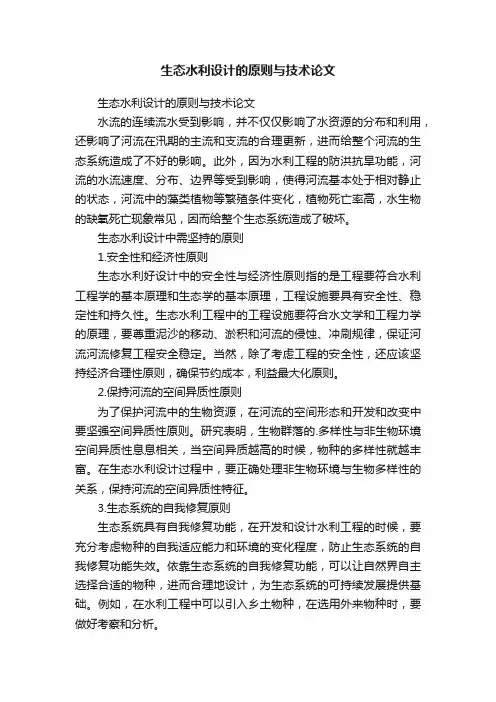 生态水利设计的原则与技术论文

生态水利设计的原则与技术论文

水流的连续流水受到影响，并不仅仅影响了水资源的分布和利用，还影响了河流在汛期的主流和支流的合理更新，进而给整个河流的生态系统造成了不好的影响。此外，因为水利工程的防洪抗旱功能，河流的水流速度、分布、边界等受到影响，使得河流基本处于相对静止的状态，河流中的藻类植物等繁殖条件变化，植物死亡率高，水生物的缺氧死亡现象常见，因而给整个生态系统造成了破坏。

生态水利设计中需坚持的原则

1.安全性和经济性原则

生态水利好设计中的安全性与经济性原则指的是工程要符合水利工程学的基本原理和生态学的基本原理，工程设施要具有安全性、稳定性和持久性。生态水利工程中的工程设施要符合水文学和工程力学的原理，要尊重泥沙的移动、淤积和河流的侵蚀、冲刷规律，保证河流河流修复工程安全稳定。当然，除了考虑工程的安全性，还应该坚持经济合理性原则，确保节约成本，利益最大化原则。

2.保持河流的空间异质性原则

为了保护河流中的生物资源，在河流的空间形态和开发和改变中要坚强空间异质性原则。研究表明，生物群落的.多样性与非生物环境空间异质性息息相关，当空间异质越高的时候，物种的多样性就越丰富。在生态水利设计过程中，要正确处理非生物环境与生物多样性的关系，保持河流的空间异质性特征。

3.生态系统的自我修复原则

生态系统具有自我修复功能，在开发和设计水利工程的时候，要充分考虑物种的自我适应能力和环境的变化程度，防止生态系统的自我修复功能失效。依靠生态系统的自我修复功能，可以让自然界自主选择合适的物种，进而合理地设计，为生态系统的可持续发展提供基础。例如，在水利工程中可以引入乡土物种，在选用外来物种时，要做好考察和分析。